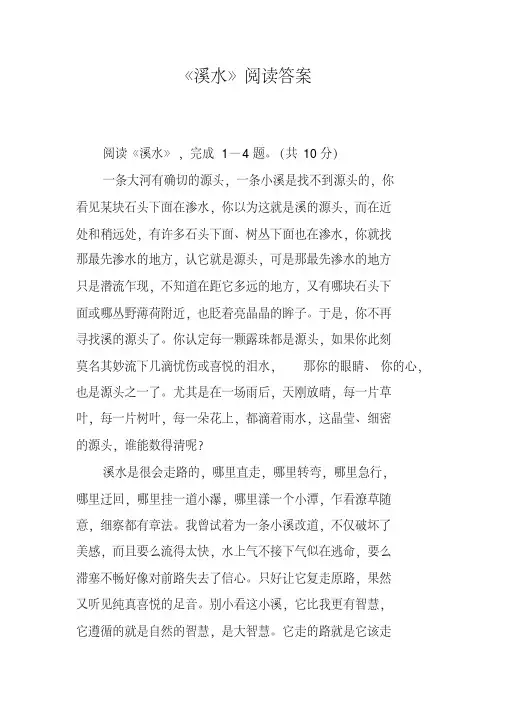 《溪水》阅读答案

阅读《溪水》，完成 1－4 题。(共 10 分)

一条大河有确切的源头，一条小溪是找不到源头的，你看见某块石头下面在渗水，你以为这就是溪的源头，而在近处和稍远处，有许多石头下面、树丛下面也在渗水，你就找那最先渗水的地方，认它就是源头，可是那最先渗水的地方只是潜流乍现，不知道在距它多远的地方，又有哪块石头下面或哪丛野薄荷附近，也眨着亮晶晶的眸子。于是，你不再寻找溪的源头了。你认定每一颗露珠都是源头，如果你此刻莫名其妙流下几滴忧伤或喜悦的泪水，那你的眼睛、你的心，也是源头之一了。尤其是在一场雨后，天刚放晴，每一片草叶，每一片树叶，每一朵花上，都滴着雨水，这晶莹、细密的源头，谁能数得清呢？

溪水是很会走路的，哪里直走，哪里转弯，哪里急行，哪里迂回，哪里挂一道小瀑，哪里漾一个小潭，乍看潦草随意，细察都有章法。我曾试着为一条小溪改道，不仅破坏了美感，而且要么流得太快，水上气不接下气似在逃命，要么滞塞不畅好像对前路失去了信心。只好让它复走原路，果然又听见纯真喜悦的足音。别小看这小溪，它比我更有智慧，它遵循的就是自然的智慧，是大智慧。它走的路就是它该走